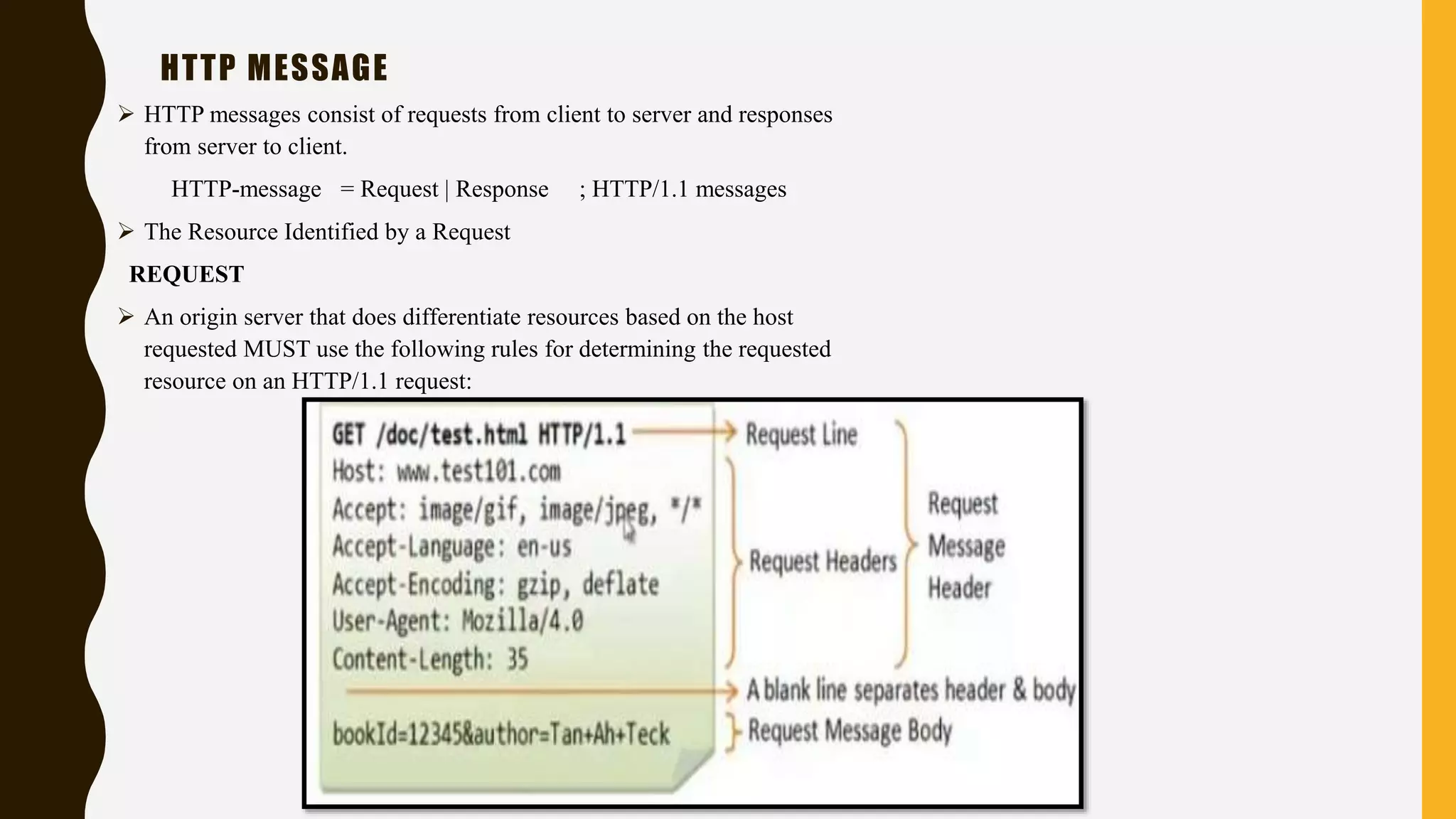 HTTP MESSAGE

➢ HTTP messages consist of requests from client to server and responses from server to client.

HTTP-message = Request | Response ; HTTP/1.1 messages

➢ The Resource Identified by a Request

REQUEST

➢ An origin server that does differentiate resources based on the host requested MUST use the following rules for determining the requested resource on an HTTP/1.1 request:

GET /doc/test.html HTTP/1.1
Host: www.test101.com
Accept: image/gif, image/jpeg, */*
Accept-Language: en-us
Accept-Encoding: gzip, deflate
User-Agent: Mozilla/4.0
Content-Length: 35

bookId=12345&author=Tan+Ah+Teck

Request Line
Request Headers
Request Message Header
A blank line separates header & body
Request Message Body